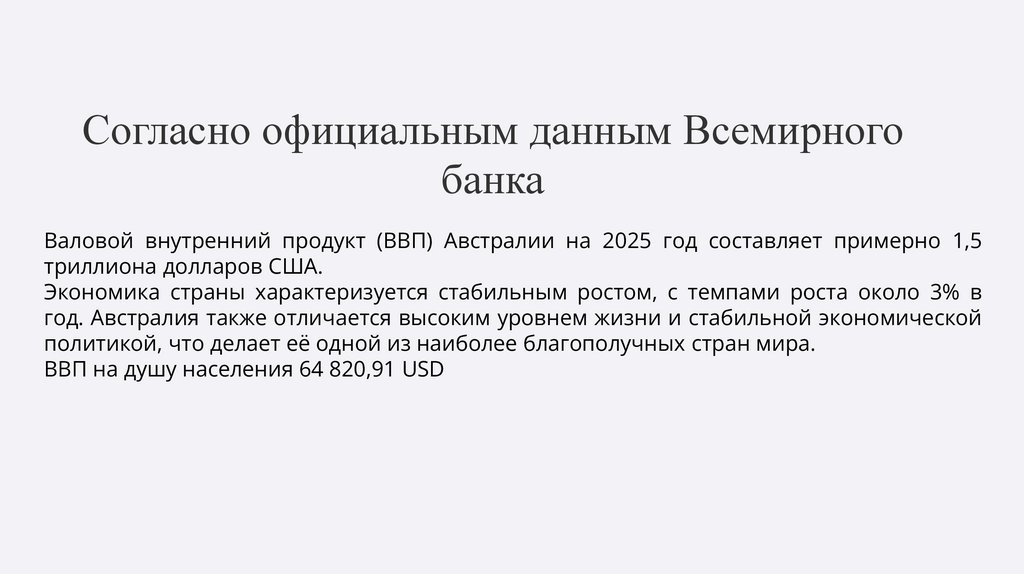 Согласно официальным данным Всемирного банка

Валовой внутренний продукт (ВВП) Австралии на 2025 год составляет примерно 1,5 триллиона долларов США.

Экономика страны характеризуется стабильным ростом, с темпами роста около 3% в год. Австралия также отличается высоким уровнем жизни и стабильной экономической политикой, что делает её одной из наиболее благополучных стран мира.

ВВП на душу населения 64 820,91 USD